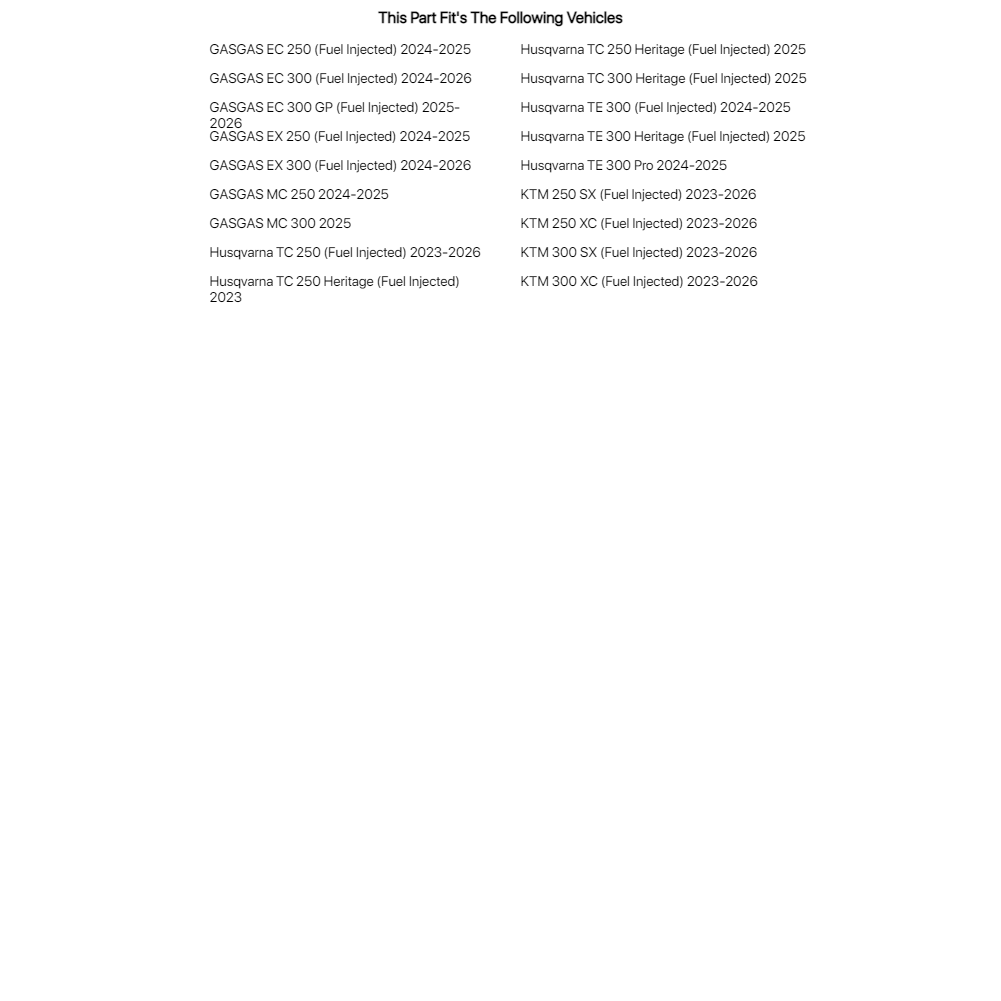 This Part Fit's The Following Vehicles

GASGAS EC 250 (Fuel Injected) 2024-2025

GASGAS EC 300 (Fuel Injected) 2024-2026

GASGAS EC 300 GP (Fuel Injected) 2025-2026

GASGAS EX 250 (Fuel Injected) 2024-2025

GASGAS EX 300 (Fuel Injected) 2024-2026

GASGAS MC 250 2024-2025

GASGAS MC 300 2025

Husqvarna TC 250 (Fuel Injected) 2023-2026

Husqvarna TC 250 Heritage (Fuel Injected) 2023

Husqvarna TC 250 Heritage (Fuel Injected) 2025

Husqvarna TC 300 Heritage (Fuel Injected) 2025

Husqvarna TE 300 (Fuel Injected) 2024-2025

Husqvarna TE 300 Heritage (Fuel Injected) 2025

Husqvarna TE 300 Pro 2024-2025

KTM 250 SX (Fuel Injected) 2023-2026

KTM 250 XC (Fuel Injected) 2023-2026

KTM 300 SX (Fuel Injected) 2023-2026

KTM 300 XC (Fuel Injected) 2023-2026